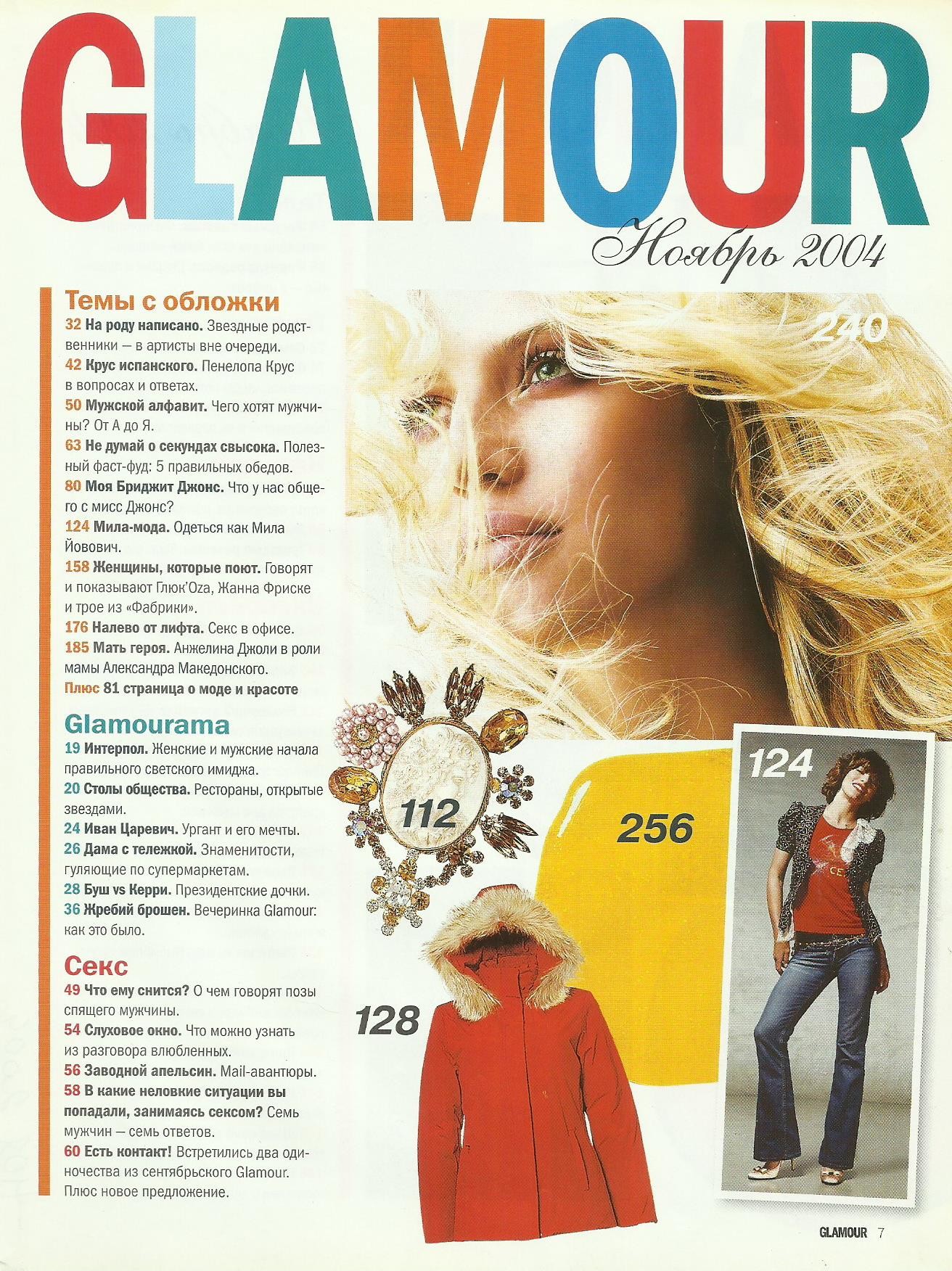 GLAMOUR
Ноябрь 2004

Темы с обложки
32 На роду написано. Звездные родственники — в артисты вне очереди.
42 Крус испанского. Пенелопа Крус в вопросах и ответах.
50 Мужской алфавит. Чего хотят мужчины? От А до Я.
63 Не думай о секундах свысока. Полезный фаст-фуд: 5 правильных обедов.
80 Моя Бриджит Джонс. Что у нас общего с мисс Джонс?
124 Мила-мода. Одеться как Мила Йовович.
158 Женщины, которые поют. Говорят и показывают Глюк'Oza, Жанна Фриске и трое из «Фабрики».
176 Налево от лифта. Секс в офисе.
185 Мать героя. Анжелина Джоли в роли мамы Александра Македонского.
Плюс 81 страница о моде и красоте

Glamourama
19 Интерпол. Женские и мужские начала правильного светского имиджа.
20 Столы общества. Рестораны, открытые звездами.
24 Иван Царевич. Ургант и его мечты.
26 Дама с тележкой. Знаменитости, гуляющие по супермаркетам.
28 Буш vs Керри. Президентские дочки.
36 Жребий брошен. Вечеринка Glamour: как это было.

Секс
49 Что ему снится? О чем говорят позы спящего мужчины.
54 Слуховое окно. Что можно узнать из разговора влюбленных.
56 Заводной апельсин. Mail-авантюры.
58 В какие неловкие ситуации вы попадали, занимаясь сексом? Семь мужчин — семь ответов.
60 Есть контакт! Встретились два одиночества из сентябрьского Glamour. Плюс новое предложение.

240
112
256
124
128

GLAMOUR 7